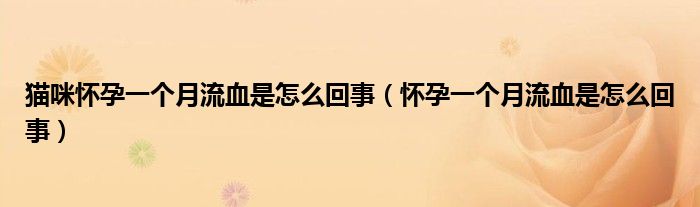 猫咪怀孕一个月流血是怎么回事（怀孕一个月流血是怎么回事）